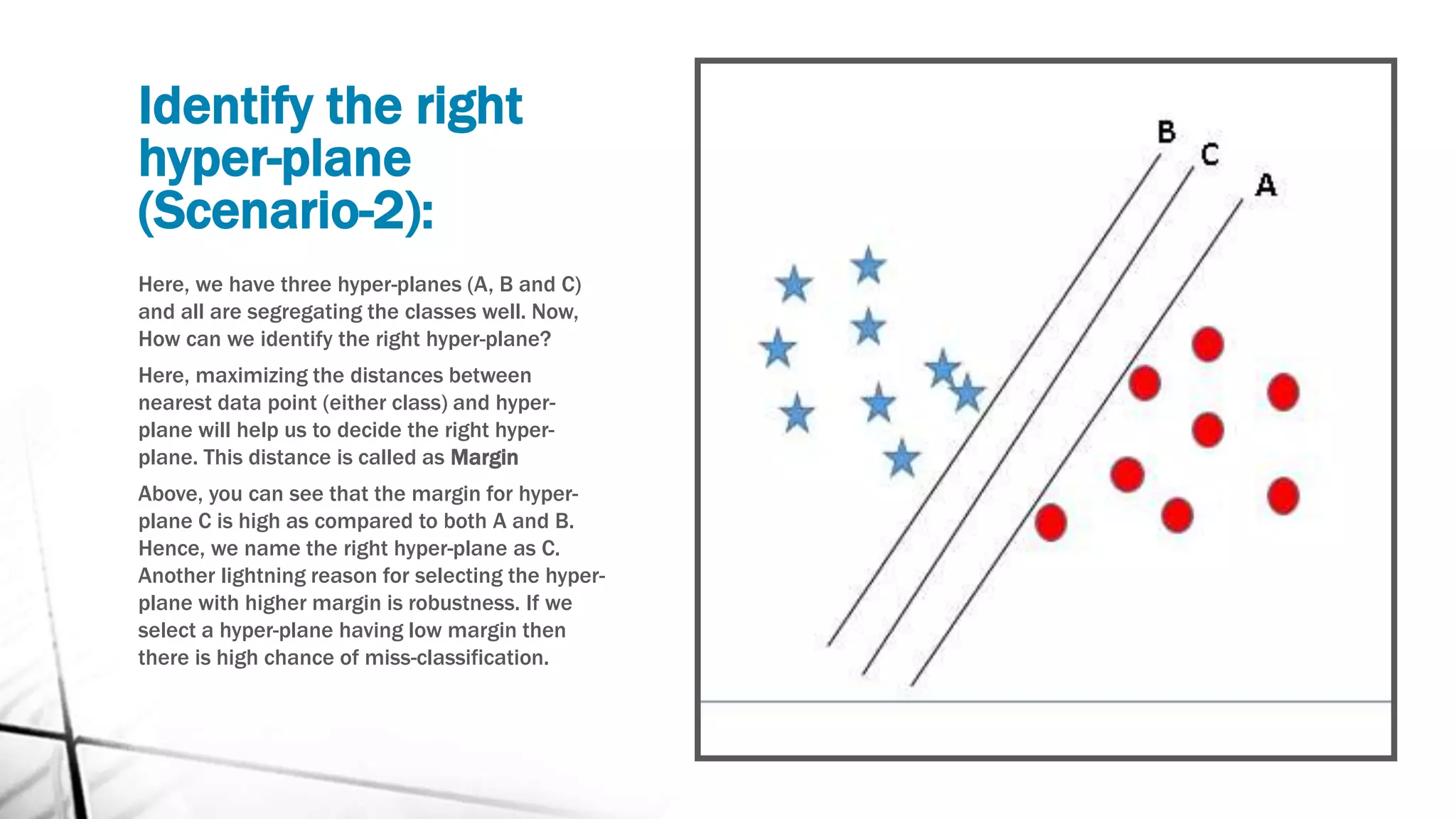 Identify the right hyper-plane (Scenario-2):

Here, we have three hyper-planes (A, B and C) and all are segregating the classes well. Now, How can we identify the right hyper-plane?

Here, maximizing the distances between nearest data point (either class) and hyper-plane will help us to decide the right hyper-plane. This distance is called as Margin

Above, you can see that the margin for hyper-plane C is high as compared to both A and B. Hence, we name the right hyper-plane as C. Another lightning reason for selecting the hyper-plane with higher margin is robustness. If we select a hyper-plane having low margin then there is high chance of miss-classification.

B
C
A